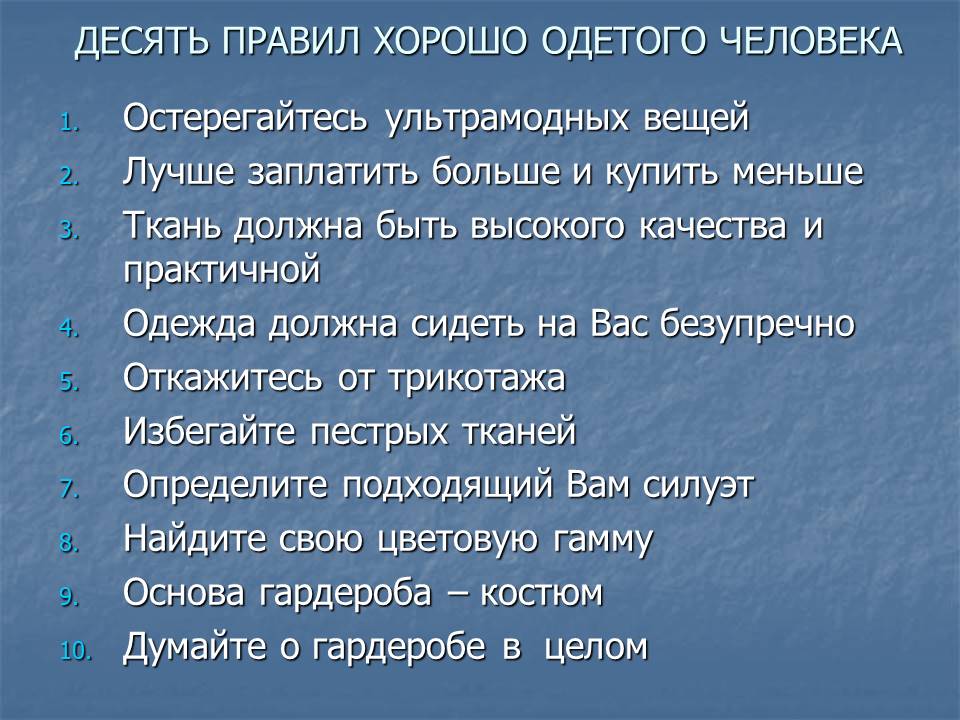 ДЕСЯТЬ ПРАВИЛ ХОРОШО ОДЕТОГО ЧЕЛОВЕКА

1. Остерегайтесь ультрамодных вещей
2. Лучше заплатить больше и купить меньше
3. Ткань должна быть высокого качества и практичной
4. Одежда должна сидеть на Вас безупречно
5. Откажитесь от трикотажа
6. Избегайте пестрых тканей
7. Определите подходящий Вам силуэт
8. Найдите свою цветовую гамму
9. Основа гардероба – костюм
10. Думайте о гардеробе в целом